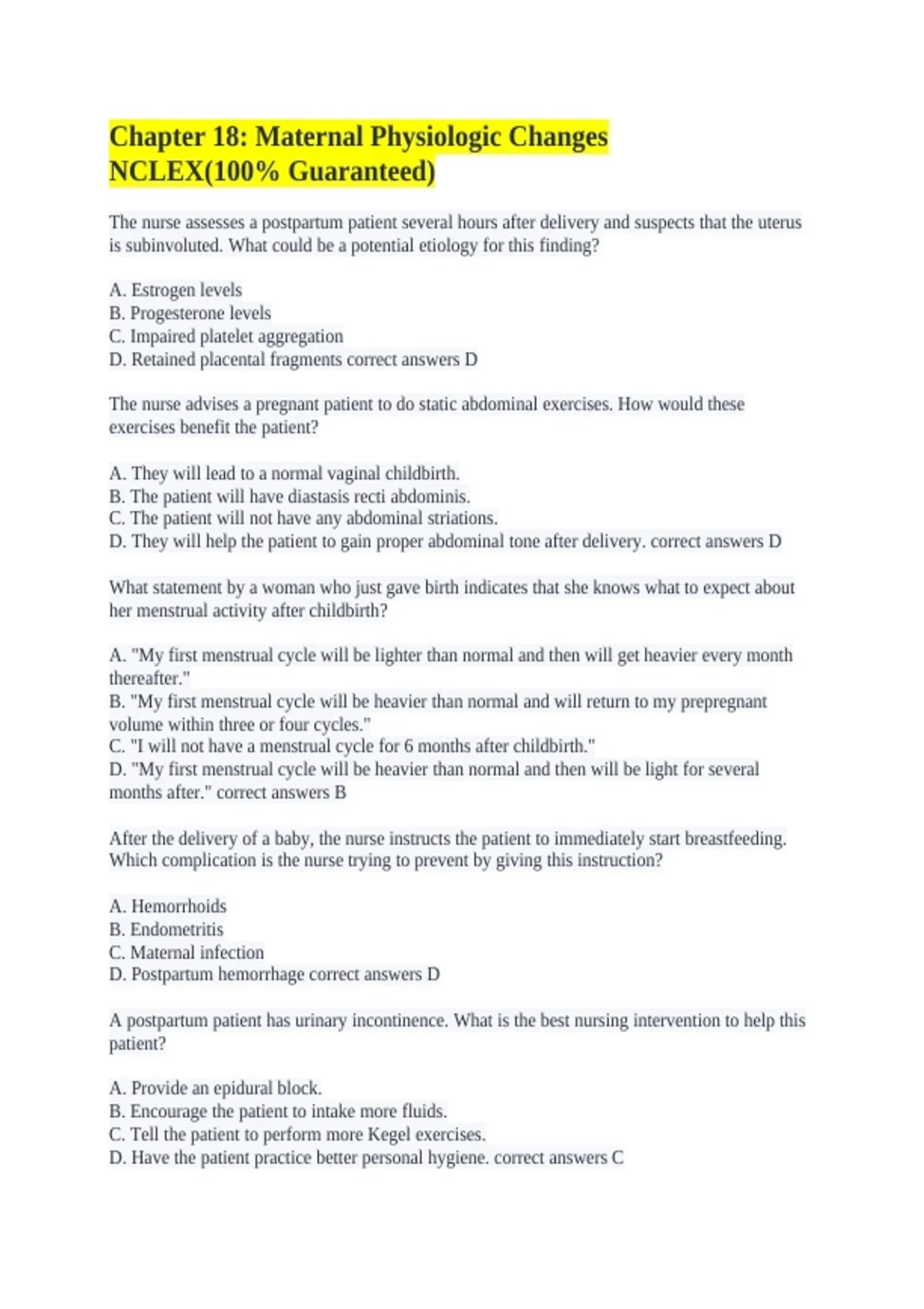 Chapter 18: Maternal Physiologic Changes NCLEX(100% Guaranteed)

The nurse assesses a postpartum patient several hours after delivery and suspects that the uterus is subinvoluted. What could be a potential etiology for this finding?

A. Estrogen levels
B. Progesterone levels
C. Impaired platelet aggregation
D. Retained placental fragments correct answers D

The nurse advises a pregnant patient to do static abdominal exercises. How would these exercises benefit the patient?

A. They will lead to a normal vaginal childbirth.
B. The patient will have diastasis recti abdominis.
C. The patient will not have any abdominal striations.
D. They will help the patient to gain proper abdominal tone after delivery. correct answers D

What statement by a woman who just gave birth indicates that she knows what to expect about her menstrual activity after childbirth?

A. "My first menstrual cycle will be lighter than normal and then will get heavier every month thereafter."
B. "My first menstrual cycle will be heavier than normal and will return to my prepregnant volume within three or four cycles."
C. "I will not have a menstrual cycle for 6 months after childbirth."
D. "My first menstrual cycle will be heavier than normal and then will be light for several months after." correct answers B

After the delivery of a baby, the nurse instructs the patient to immediately start breastfeeding. Which complication is the nurse trying to prevent by giving this instruction?

A. Hemorrhoids
B. Endometritis
C. Maternal infection
D. Postpartum hemorrhage correct answers D

A postpartum patient has urinary incontinence. What is the best nursing intervention to help this patient?

A. Provide an epidural block.
B. Encourage the patient to intake more fluids.
C. Tell the patient to perform more Kegel exercises.
D. Have the patient practice better personal hygiene. correct answers C